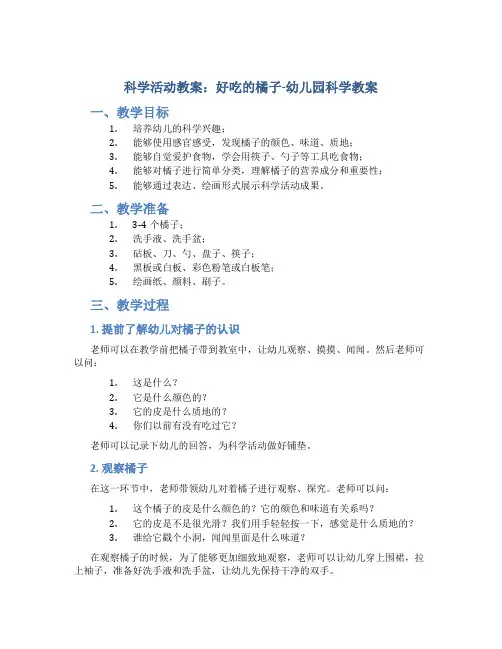 科学活动教案：好吃的橘子-幼儿园科学教案

一、教学目标

1. 培养幼儿的科学兴趣；
2. 能够使用感官感受，发现橘子的颜色、味道、质地；
3. 能够自觉爱护食物，学会用筷子、勺子等工具吃食物；
4. 能够对橘子进行简单分类，理解橘子的营养成分和重要性；
5. 能够通过表达、绘画形式展示科学活动成果。

二、教学准备

1. 3-4 个橘子；
2. 洗手液、洗手盆；
3. 砧板、刀、勺、盘子、筷子；
4. 黑板或白板、彩色粉笔或白板笔；
5. 绘画纸、颜料、刷子。

三、教学过程

1. 提前了解幼儿对橘子的认识

老师可以在教学前把橘子带到教室中，让幼儿观察、摸摸、闻闻。然后老师可以问：

1. 这是什么？
2. 它是什么颜色的？
3. 它的皮是什么质地的？
4. 你们以前有没有吃过它？

老师可以记录下幼儿的回答，为科学活动做好铺垫。

2. 观察橘子

在这一环节中，老师带领幼儿对着橘子进行观察、探究。老师可以问：

1. 这个橘子的皮是什么颜色的？它的颜色和味道有关系吗？
2. 它的皮是不是很光滑？我们用手轻轻按一下，感觉是什么质地的？
3. 谁给它戳个小洞，闻闻里面是什么味道？

在观察橘子的时候，为了能够更加细致地观察，老师可以让幼儿穿上围裙，拉上袖子，准备好洗手液和洗手盆，让幼儿先保持干净的双手。